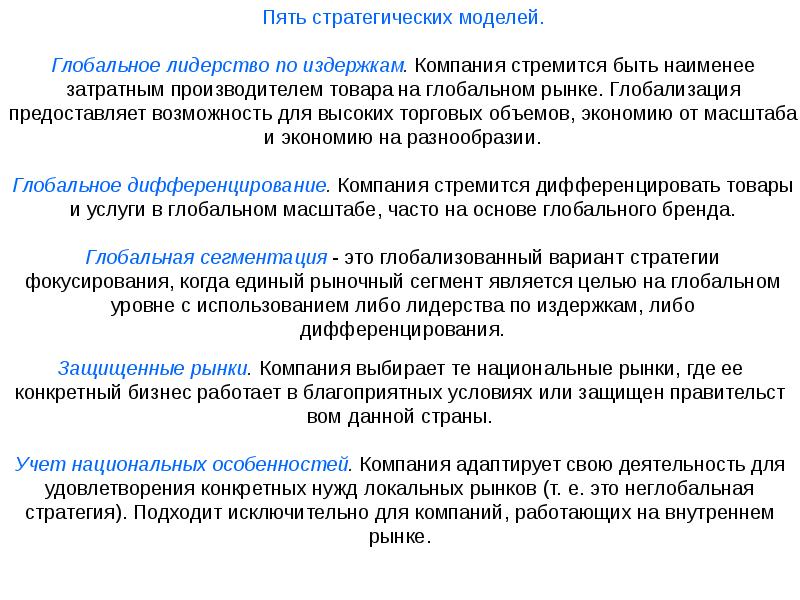 Пять стратегических моделей.

Глобальное лидерство по издержкам. Компания стремится быть наименее затратным производителем товара на глобальном рынке. Глобализация предоставляет возможность для высоких торговых объемов, экономию от масштаба и экономию на разнообразии.

Глобальное дифференцирование. Компания стремится дифференцировать товары и услуги в глобальном масштабе, часто на основе глобального бренда.

Глобальная сегментация - это глобализованный вариант стратегии фокусирования, когда единый рыночный сегмент является целью на глобальном уровне с использованием либо лидерства по издержкам, либо дифференцирования.

Защищенные рынки. Компания выбирает те национальные рынки, где ее конкретный бизнес работает в благоприятных условиях или защищен правительст вом данной страны.

Учет национальных особенностей. Компания адаптирует свою деятельность для удовлетворения конкретных нужд локальных рынков (т. е. это неглобальная стратегия). Подходит исключительно для компаний, работающих на внутреннем рынке.